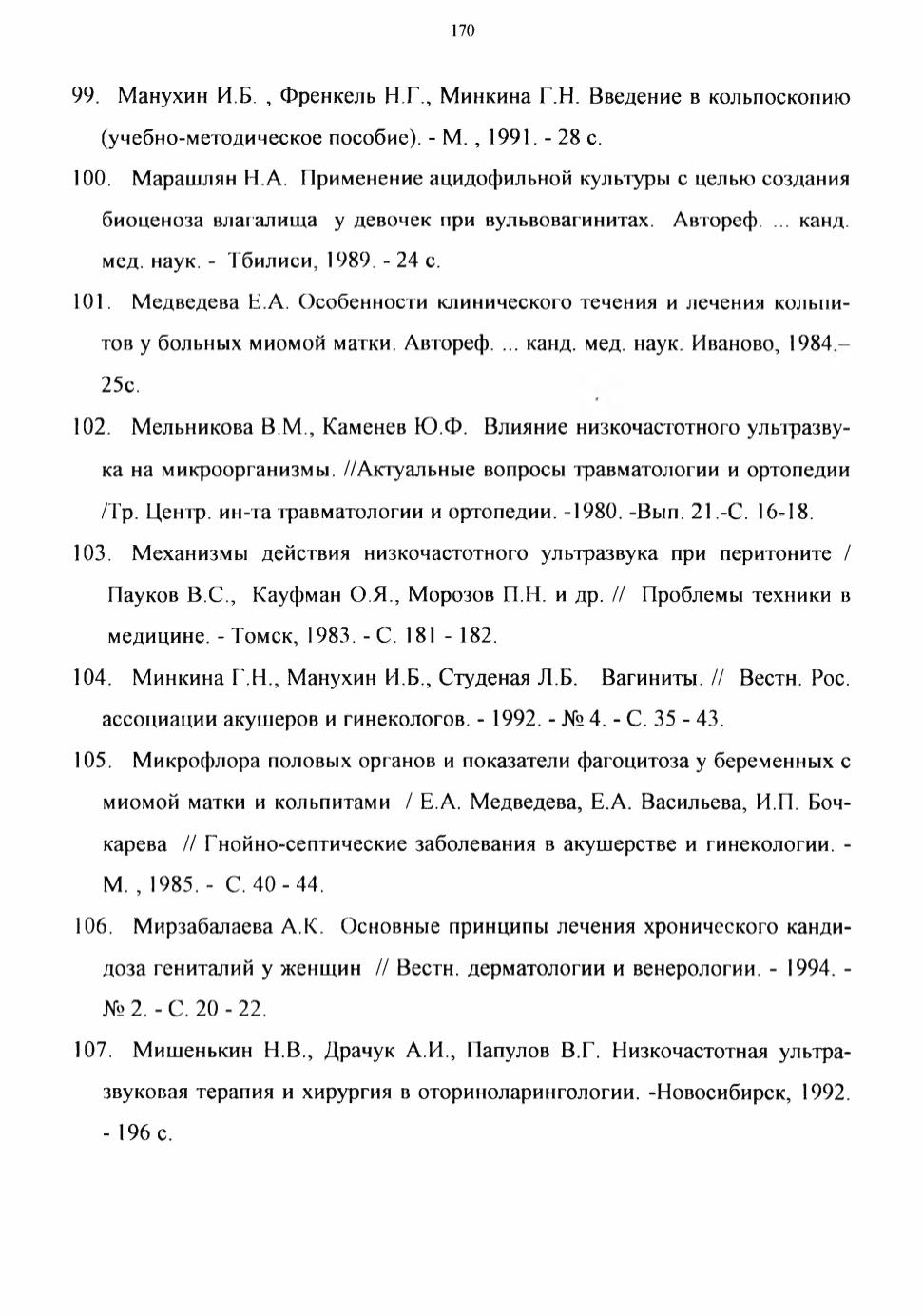 170

99. Манухин И.Б. , Френкель Н.Г., Минкина Г.Н. Введение в кольпоскопию (учебно-методическое пособие). - М. , 1991. - 28 с.

100. Марашлян Н.А. Применение ацидофильной культуры с целью создания биоценоза влагалища у девочек при вульвовагинитах. Автореф. ... канд. мед. наук. - Тбилиси, 1989. - 24 с.

101. Медведева Е.А. Особенности клинического течения и лечения кольпитов у больных миомой матки. Автореф. ... канд. мед. наук. Иваново, 1984.– 25с.

102. Мельникова В.М., Каменев Ю.Ф. Влияние низкочастотного ультразвука на микроорганизмы. //Актуальные вопросы травматологии и ортопедии /Тр. Центр. ин-та травматологии и ортопедии. -1980. -Вып. 21.-С. 16-18.

103. Механизмы действия низкочастотного ультразвука при перитоните / Пауков В.С., Кауфман О.Я., Морозов П.Н. и др. // Проблемы техники в медицине. - Томск, 1983. - С. 181 - 182.

104. Минкина Г.Н., Манухин И.Б., Студеная Л.Б. Вагиниты. // Вестн. Рос. ассоциации акушеров и гинекологов. - 1992. - № 4. - С. 35 - 43.

105. Микрофлора половых органов и показатели фагоцитоза у беременных с миомой матки и кольпитами / Е.А. Медведева, Е.А. Васильева, И.П. Бочкарева // Гнойно-септические заболевания в акушерстве и гинекологии. - М. , 1985. - С. 40 - 44.

106. Мирзабалаева А.К. Основные принципы лечения хронического кандидоза гениталий у женщин // Вестн. дерматологии и венерологии. - 1994. - № 2. - С. 20 - 22.

107. Мишенькин Н.В., Драчук А.И., Папулов В.Г. Низкочастотная ультразвуковая терапия и хирургия в оториноларингологии. -Новосибирск, 1992. - 196 с.